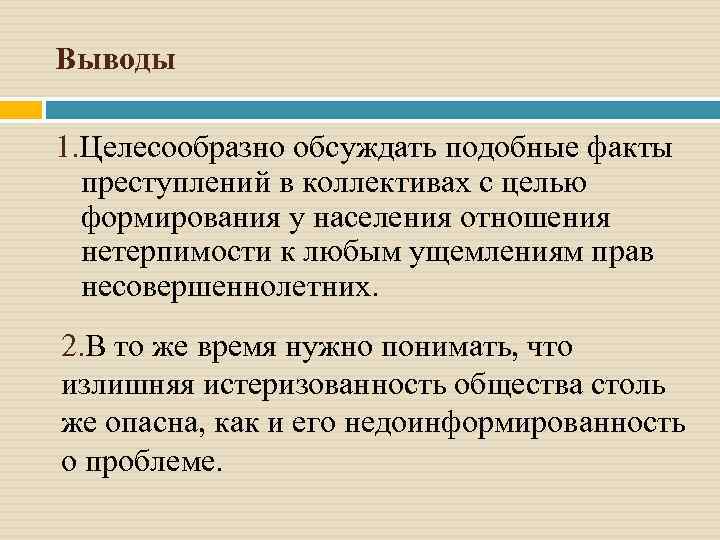 Выводы

1.Целесообразно обсуждать подобные факты преступлений в коллективах с целью формирования у населения отношения нетерпимости к любым ущемлениям прав несовершеннолетних.

2.В то же время нужно понимать, что излишняя истеризованность общества столь же опасна, как и его недоинформированность о проблеме.